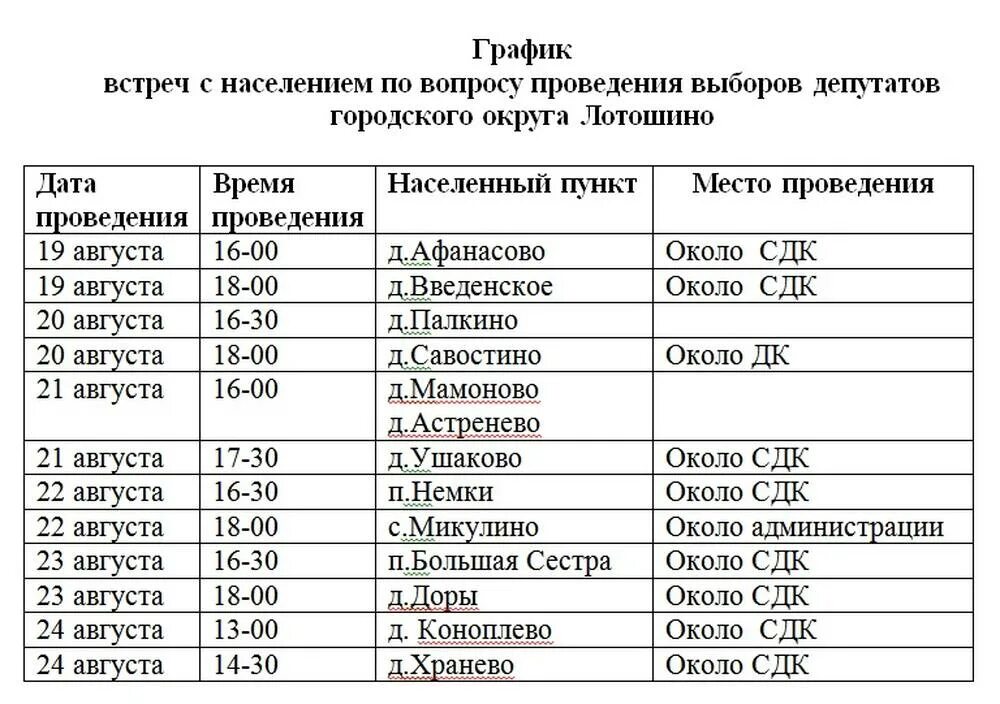 График
встреч с населением по вопросу проведения выборов депутатов
городского округа Лотошино

| Дата проведения | Время проведения | Населенный пункт | Место проведения |
|---|---|---|---|
| 19 августа | 16-00 | д.Афанасово | Около СДК |
| 19 августа | 18-00 | д.Введенское | Около СДК |
| 20 августа | 16-30 | д.Палкино | |
| 20 августа | 18-00 | д.Савостино | Около ДК |
| 21 августа | 16-00 | д.Мамоново д.Астренево | |
| 21 августа | 17-30 | д.Ушаково | Около СДК |
| 22 августа | 16-30 | п.Немки | Около СДК |
| 22 августа | 18-00 | с.Микулино | Около администрации |
| 23 августа | 16-30 | п.Большая Сестра | Около СДК |
| 23 августа | 18-00 | д.Доры | Около СДК |
| 24 августа | 13-00 | д. Коноплево | Около СДК |
| 24 августа | 14-30 | д.Хранево | Около СДК |